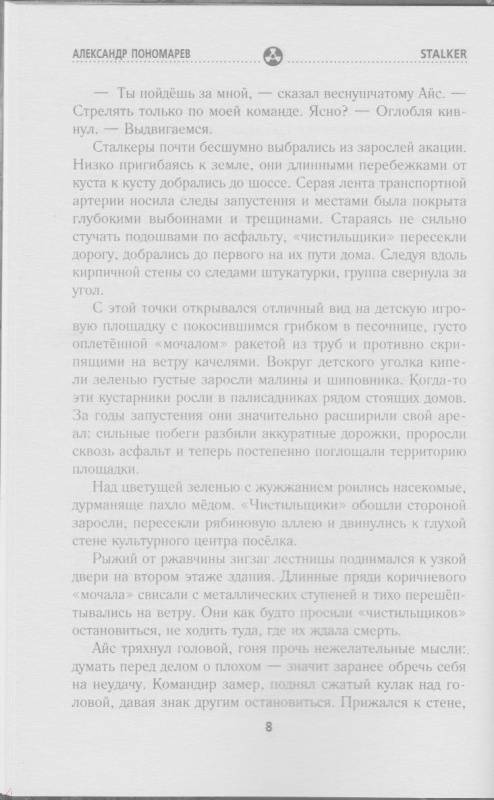 АЛЕКСАНДР ПОНОМАРЕВ

STALKER

— Ты пойдёшь за мной, — сказал веснушчатому Айс. — Стрелять только по моей команде. Ясно? — Оглобля кивнул. — Выдвигаемся.

Сталкеры почти бесшумно выбрались из зарослей акации. Низко пригибаясь к земле, они длинными перебежками от куста к кусту добрались до шоссе. Серая лента транспортной артерии носила следы запустения и местами была покрыта глубокими выбоинами и трещинами. Стараясь не сильно стучать подошвами по асфальту, «чистильщики» пересекли дорогу, добрались до первого на их пути дома. Следуя вдоль кирпичной стены со следами штукатурки, группа свернула за угол.

С этой точки открывался отличный вид на детскую игровую площадку с покосившимся грибком в песочнице, густо оплетённой «мочалом» ракетой из труб и противно скрипящими на ветру качелями. Вокруг детского уголка кипели зеленью густые заросли малины и шиповника. Когда-то эти кустарники росли в палисадниках рядом стоящих домов. За годы запустения они значительно расширили свой ареал: сильные побеги разбили аккуратные дорожки, проросли сквозь асфальт и теперь постепенно поглощали территорию площадки.

Над цветущей зеленью с жужжанием роились насекомые, дурманяще пахло мёдом. «Чистильщики» обошли стороной заросли, пересекли рябиновую аллею и двинулись к глухой стене культурного центра посёлка.

Рыжий от ржавчины зигзаг лестницы поднимался к узкой двери на втором этаже здания. Длинные пряди коричневого «мочала» свисали с металлических ступеней и тихо перешёптывались на ветру. Они как будто просили «чистильщиков» остановиться, не ходить туда, где их ждала смерть.

Айс тряхнул головой, гоня прочь нежелательные мысли: думать перед делом о плохом — значит заранее обречь себя на неудачу. Командир замер, поднял сжатый кулак над головой, давая знак другим остановиться. Прижался к стене,

8